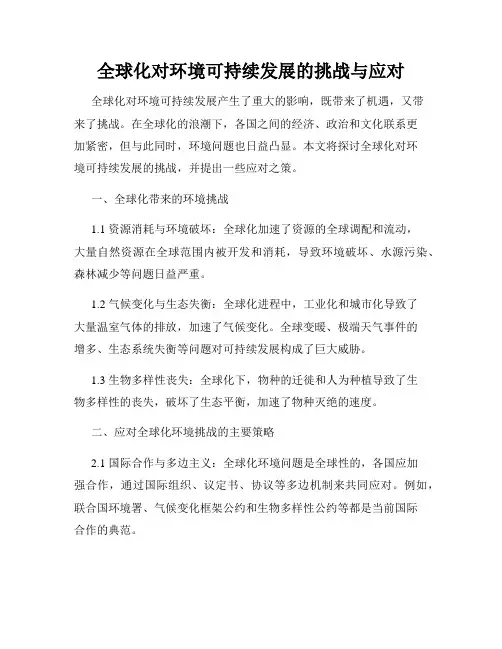 全球化对环境可持续发展的挑战与应对

全球化对环境可持续发展产生了重大的影响，既带来了机遇，又带来了挑战。在全球化的浪潮下，各国之间的经济、政治和文化联系更加紧密，但与此同时，环境问题也日益凸显。本文将探讨全球化对环境可持续发展的挑战，并提出一些应对之策。

一、全球化带来的环境挑战

1.1 资源消耗与环境破坏：全球化加速了资源的全球调配和流动，大量自然资源在全球范围内被开发和消耗，导致环境破坏、水源污染、森林减少等问题日益严重。

1.2 气候变化与生态失衡：全球化进程中，工业化和城市化导致了大量温室气体的排放，加速了气候变化。全球变暖、极端天气事件的增多、生态系统失衡等问题对可持续发展构成了巨大威胁。

1.3 生物多样性丧失：全球化下，物种的迁徙和人为种植导致了生物多样性的丧失，破坏了生态平衡，加速了物种灭绝的速度。

二、应对全球化环境挑战的主要策略

2.1 国际合作与多边主义：全球化环境问题是全球性的，各国应加强合作，通过国际组织、议定书、协议等多边机制来共同应对。例如，联合国环境署、气候变化框架公约和生物多样性公约等都是当前国际合作的典范。